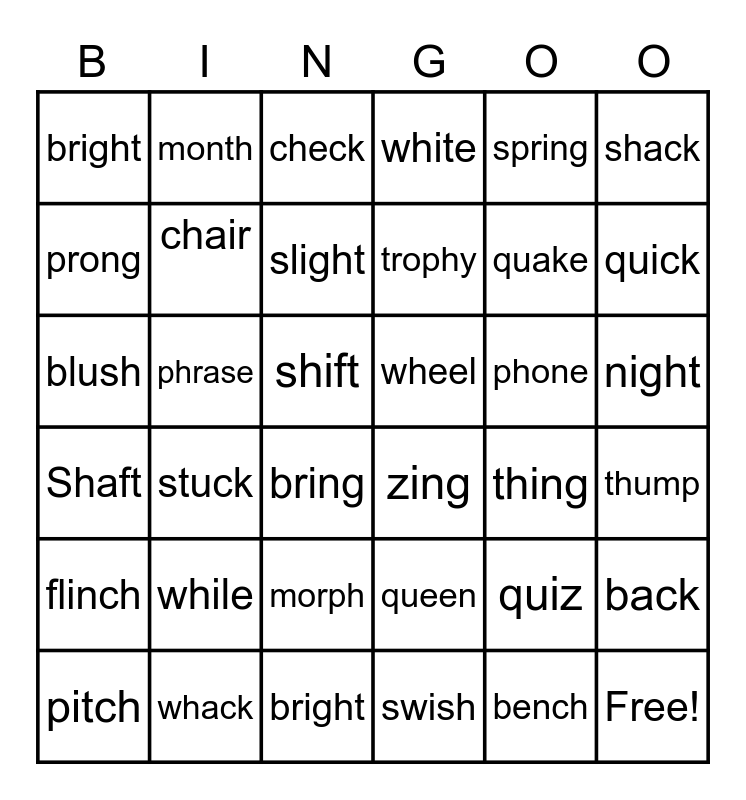 | B | I | N | G | O | O |
|---|---|---|---|---|---|
| bright | month | check | white | spring | shack |
| prong | chair | slight | trophy | quake | quick |
| blush | phrase | shift | wheel | phone | night |
| Shaft | stuck | bring | zing | thing | thump |
| flinch | while | morph | queen | quiz | back |
| pitch | whack | bright | swish | bench | Free! |